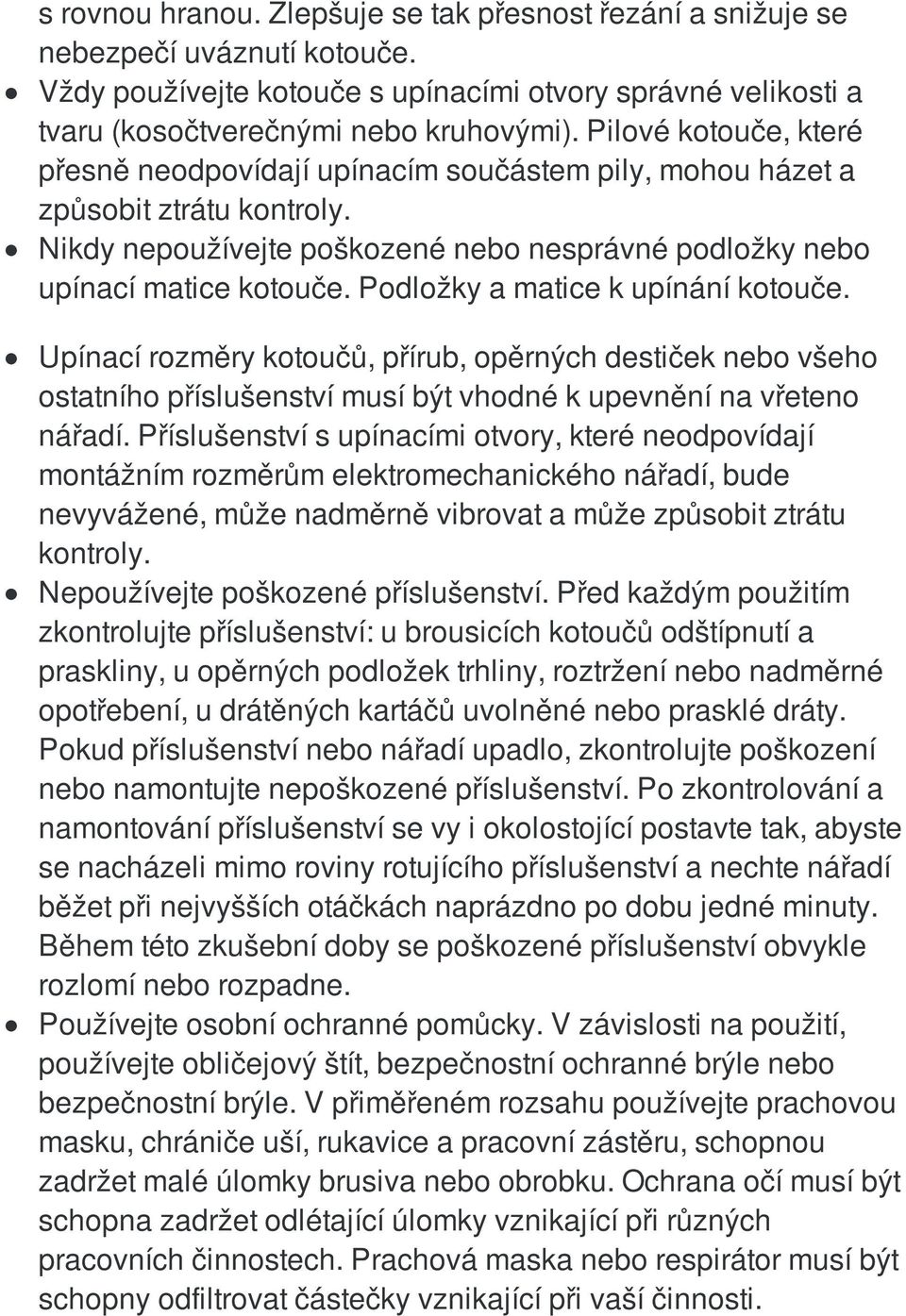 s rovnou hranou. Zlepšuje se tak přesnost řezání a snižuje se nebezpečí uváznutí kotouče.

• Vždy používejte kotouče s upínacími otvory správné velikosti a tvaru (kosočtverečnými nebo kruhovými). Pilové kotouče, které přesně neodpovídají upínacím součástem pily, mohou házet a způsobit ztrátu kontroly.
• Nikdy nepoužívejte poškozené nebo nesprávné podložky nebo upínací matice kotouče. Podložky a matice k upínání kotouče.

• Upínací rozměry kotoučů, přírub, opěrných destiček nebo všeho ostatního příslušenství musí být vhodné k upevnění na vřeteno nářadí. Příslušenství s upínacími otvory, které neodpovídají montážním rozměrům elektromechanického nářadí, bude nevyvážené, může nadměrně vibrovat a může způsobit ztrátu kontroly.
• Nepoužívejte poškozené příslušenství. Před každým použitím zkontrolujte příslušenství: u brousicích kotoučů odštípnutí a praskliny, u opěrných podložek trhliny, roztržení nebo nadměrné opotřebení, u drátěných kartáčů uvolněné nebo prasklé dráty. Pokud příslušenství nebo nářadí upadlo, zkontrolujte poškození nebo namontujte nepoškozené příslušenství. Po zkontrolování a namontování příslušenství se vy i okolostojící postavte tak, abyste se nacházeli mimo roviny rotujícího příslušenství a nechte nářadí běžet při nejvyšších otáčkách naprázdno po dobu jedné minuty. Během této zkušební doby se poškozené příslušenství obvykle rozlomí nebo rozpadne.
• Používejte osobní ochranné pomůcky. V závislosti na použití, používejte obličejový štít, bezpečnostní ochranné brýle nebo bezpečnostní brýle. V přiměřeném rozsahu používejte prachovou masku, chrániče uší, rukavice a pracovní zástěru, schopnou zadržet malé úlomky brusiva nebo obrobku. Ochrana očí musí být schopna zadržet odlétající úlomky vznikající při různých pracovních činnostech. Prachová maska nebo respirátor musí být schopny odfiltrovat částečky vznikající při vaší činnosti.